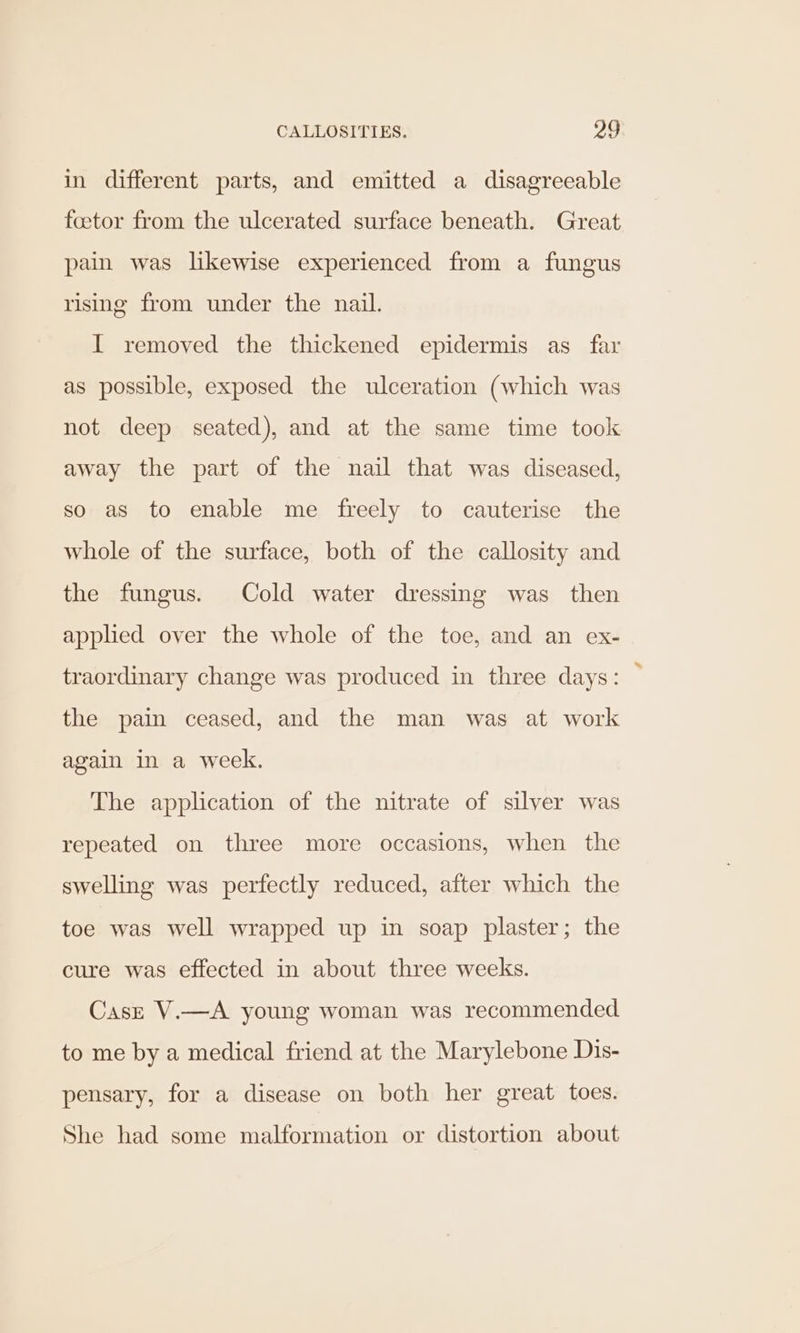 CALLOSITIES. 29

in different parts, and emitted a disagreeable fœtor from the ulcerated surface beneath. Great pain was likewise experienced from a fungus rising from under the nail.

I removed the thickened epidermis as far as possible, exposed the ulceration (which was not deep seated), and at the same time took away the part of the nail that was diseased, so as to enable me freely to cauterise the whole of the surface, both of the callosity and the fungus. Cold water dressing was then applied over the whole of the toe, and an extraordinary change was produced in three days: the pain ceased, and the man was at work again in a week.

The application of the nitrate of silver was repeated on three more occasions, when the swelling was perfectly reduced, after which the toe was well wrapped up in soap plaster; the cure was effected in about three weeks.

Case V.—A young woman was recommended to me by a medical friend at the Marylebone Dispensary, for a disease on both her great toes. She had some malformation or distortion about